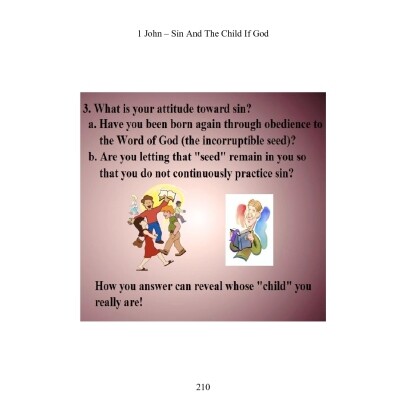 1 John – Sin And The Child If God

3. What is your attitude toward sin?
a. Have you been born again through obedience to the Word of God (the incorruptible seed)?
b. Are you letting that "seed" remain in you so that you do not continuously practice sin?

How you answer can reveal whose "child" you really are!

210